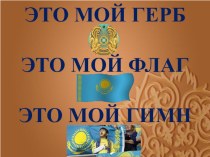 ЭТО МОЙ ГЕРБ

ЭТО МОЙ ФЛАГ

ЭТО МОЙ ГИМН